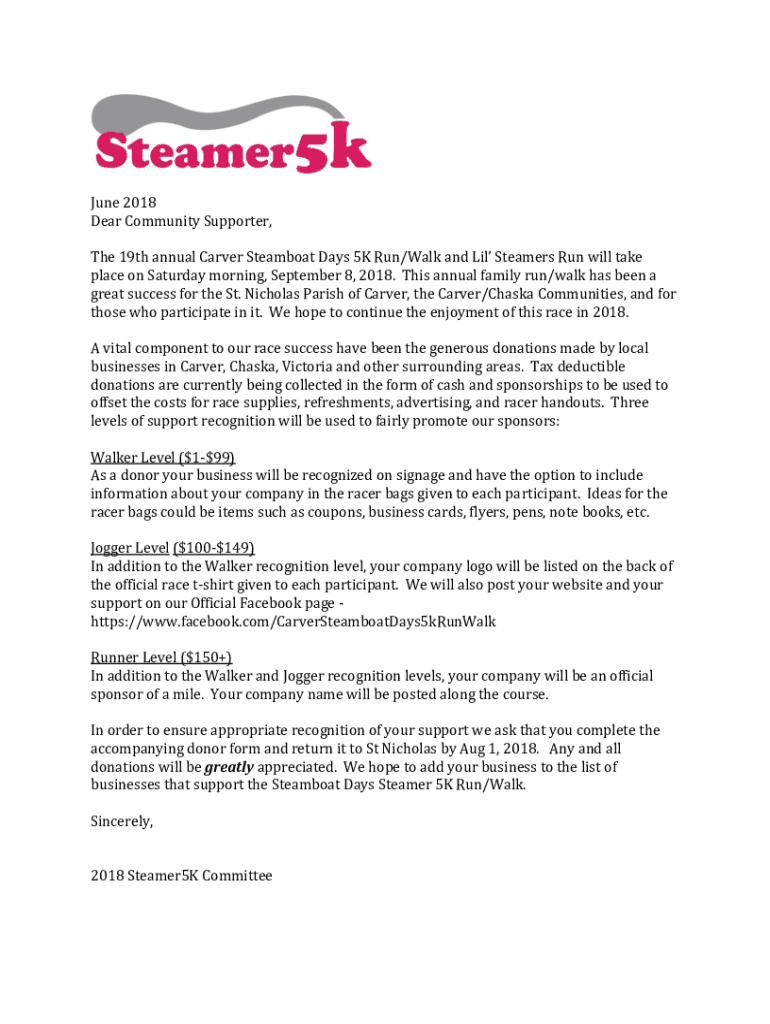 Steamer5k

June 2018
Dear Community Supporter,

The 19th annual Carver Steamboat Days 5K Run/Walk and Lil' Steamers Run will take place on Saturday morning, September 8, 2018. This annual family run/walk has been a great success for the St. Nicholas Parish of Carver, the Carver/Chaska Communities, and for those who participate in it. We hope to continue the enjoyment of this race in 2018.

A vital component to our race success have been the generous donations made by local businesses in Carver, Chaska, Victoria and other surrounding areas. Tax deductible donations are currently being collected in the form of cash and sponsorships to be used to offset the costs for race supplies, refreshments, advertising, and racer handouts. Three levels of support recognition will be used to fairly promote our sponsors:

Walker Level ($1-$99)
As a donor your business will be recognized on signage and have the option to include information about your company in the racer bags given to each participant. Ideas for the racer bags could be items such as coupons, business cards, flyers, pens, note books, etc.

Jogger Level ($100-$149)
In addition to the Walker recognition level, your company logo will be listed on the back of the official race t-shirt given to each participant. We will also post your website and your support on our Official Facebook page - https://www.facebook.com/CarverSteamboatDays5kRunWalk

Runner Level ($150+)
In addition to the Walker and Jogger recognition levels, your company will be an official sponsor of a mile. Your company name will be posted along the course.

In order to ensure appropriate recognition of your support we ask that you complete the accompanying donor form and return it to St Nicholas by Aug 1, 2018. Any and all donations will be greatly appreciated. We hope to add your business to the list of businesses that support the Steamboat Days Steamer 5K Run/Walk.

Sincerely,

2018 Steamer5K Committee